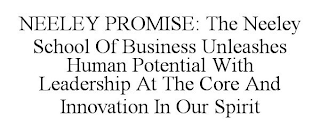 NEELEY PROMISE: The Neeley School Of Business Unleashes Human Potential With Leadership At The Core And Innovation In Our Spirit